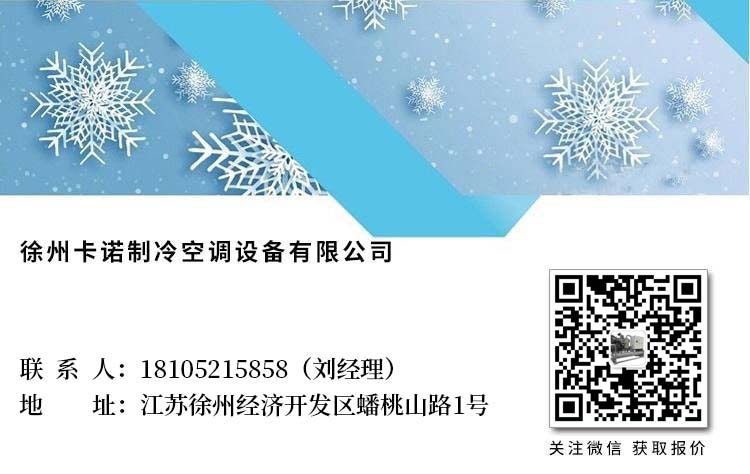 徐州卡诺制冷空调设备有限公司

联 系 人：18105215858（刘经理）
地　　址：江苏徐州经济开发区蟠桃山路1号

关注微信 获取报价